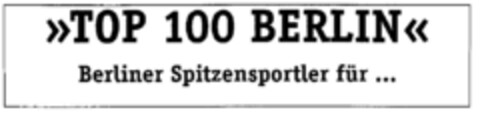 »TOP 100 BERLIN«

Berliner Spitzensportler für ...